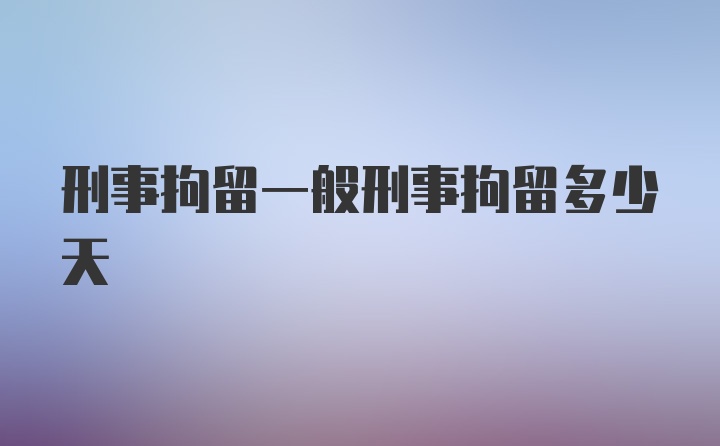 刑事拘留一般刑事拘留多少天